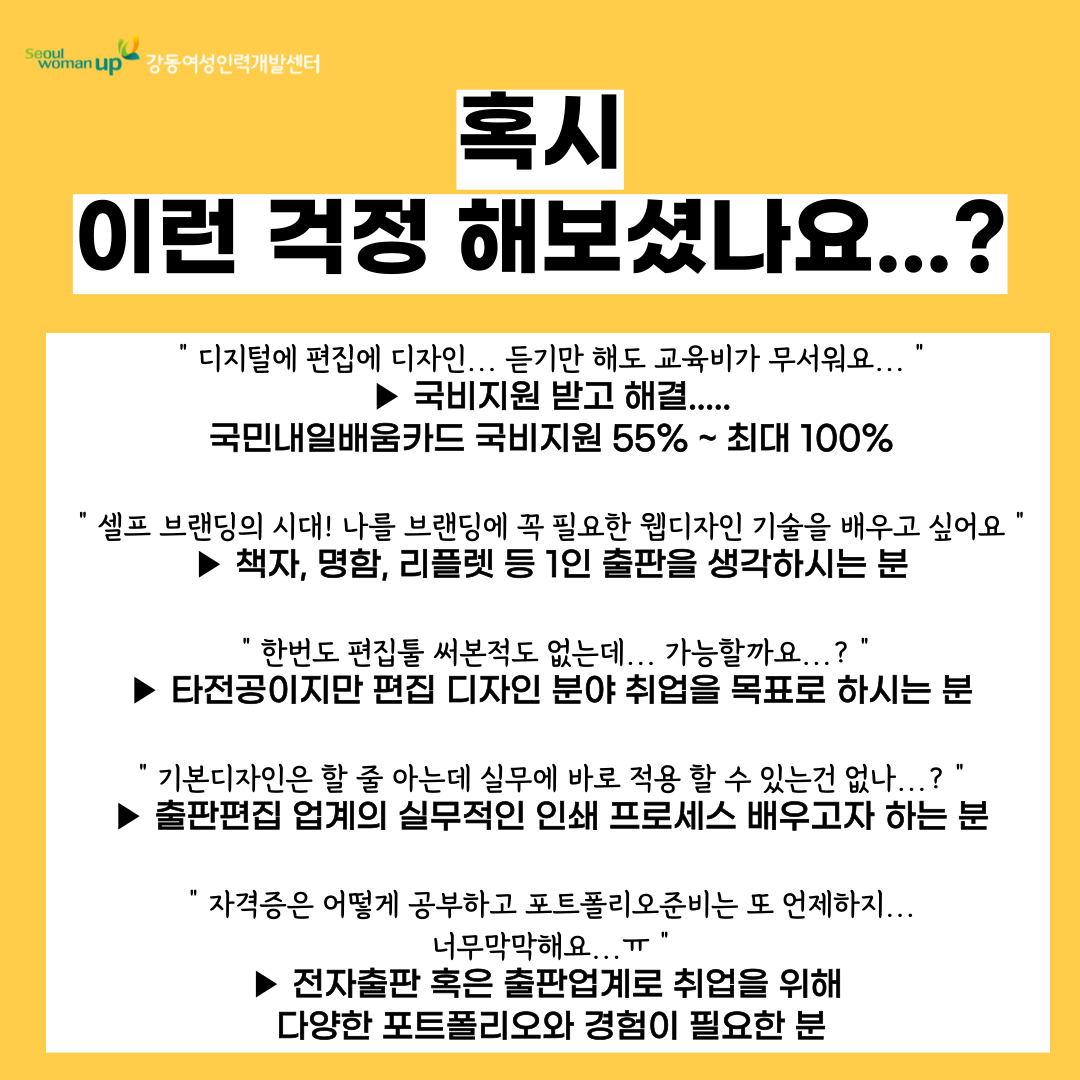 Seoul woman up 강동여성인력개발센터

혹시
이런 걱정 해보셨나요...?

" 디지털에 편집에 디자인... 듣기만 해도 교육비가 무서워요... "
▶ 국비지원 받고 해결.....
국민내일배움카드 국비지원 55% ~ 최대 100%

" 셀프 브랜딩의 시대! 나를 브랜딩에 꼭 필요한 웹디자인 기술을 배우고 싶어요 "
▶ 책자, 명함, 리플렛 등 1인 출판을 생각하시는 분

" 한번도 편집툴 써본적도 없는데... 가능할까요...? "
▶ 타전공이지만 편집 디자인 분야 취업을 목표로 하시는 분

" 기본디자인은 할 줄 아는데 실무에 바로 적용 할 수 있는건 없나...? "
▶ 출판편집 업계의 실무적인 인쇄 프로세스 배우고자 하는 분

" 자격증은 어떻게 공부하고 포트폴리오준비는 또 언제하지...
너무막막해요...ㅠ "
▶ 전자출판 혹은 출판업계로 취업을 위해
다양한 포트폴리오와 경험이 필요한 분